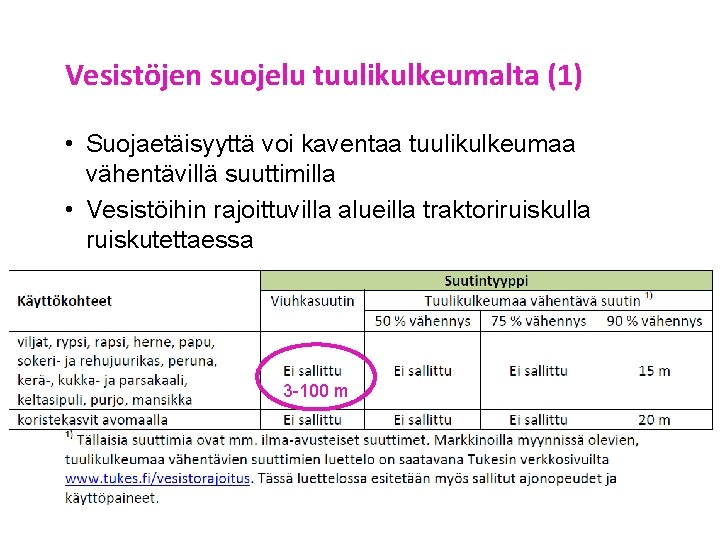 Vesistöjen suojelu tuulikulkeumalta (1)

• Suojaetäisyyttä voi kaventaa tuulikulkeumaa vähentävillä suuttimilla

• Vesistöihin rajoittuvilla alueilla traktoriruiskulla ruiskutettaessa

| Käyttökohteet | Suutintyyppi | | | |
|---|---|---|---|---|
| | Viuhkasuutin | Tuulikulkeumaa vähentävä suutin $^{1)}$ | | |
| | | 50 % vähennys | 75 % vähennys | 90 % vähennys |
| viljat, rypsi, rapsi, herne, papu, sokeri- ja rehujuurikas, peruna, kerä-, kukka- ja parsakaali, keltasipuli, purjo, mansikka | Ei sallittu 3-100 m | Ei sallittu | Ei sallittu | 15 m |
| koristekasvit avomaalla | Ei sallittu | Ei sallittu | Ei sallittu | 20 m |

$^{1)}$ Tällaisia suuttimia ovat mm. ilma-avusteiset suuttimet. Markkinoilla myynnissä olevien, tuulikulkeumaa vähentävien suuttimien luettelo on saatavana Tukesin verkkosivuilta www.tukes.fi/vesistorajoitus. Tässä luettelossa esitetään myös sallitut ajonopeudet ja käyttöpaineet.